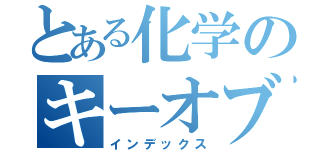 とある化学の
キーオブ
インデックス